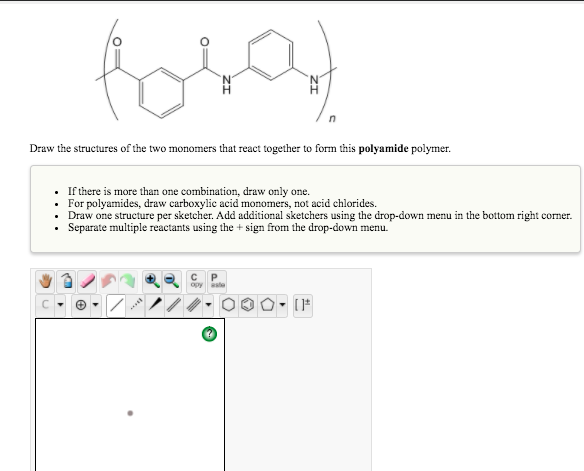 O O N H N H n

Draw the structures of the two monomers that react together to form this **polyamide** polymer.

- If there is more than one combination, draw only one.
- For polyamides, draw carboxylic acid monomers, not acid chlorides.
- Draw one structure per sketcher. Add additional sketchers using the drop-down menu in the bottom right corner.
- Separate multiple reactants using the + sign from the drop-down menu.

C opy P aste

C [ ]±

?